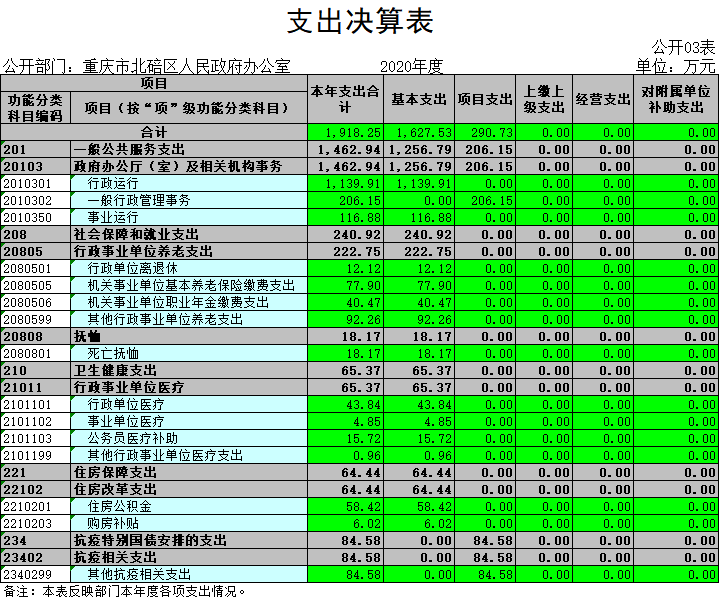 支出决算表

公开03表

公开部门：重庆市北碚区人民政府办公室　　2020年度　　单位：万元

| 项目 | | 本年支出合计 | 基本支出 | 项目支出 | 上缴上级支出 | 经营支出 | 对附属单位补助支出 |
|---|---|---|---|---|---|---|---|
| 功能分类科目编码 | 项目（按“项”级功能分类科目） | | | | | | |
| 合计 | | 1,918.25 | 1,627.53 | 290.73 | 0.00 | 0.00 | 0.00 |
| 201 | 一般公共服务支出 | 1,462.94 | 1,256.79 | 206.15 | 0.00 | 0.00 | 0.00 |
| 20103 | 政府办公厅（室）及相关机构事务 | 1,462.94 | 1,256.79 | 206.15 | 0.00 | 0.00 | 0.00 |
| 2010301 | 行政运行 | 1,139.91 | 1,139.91 | 0.00 | 0.00 | 0.00 | 0.00 |
| 2010302 | 一般行政管理事务 | 206.15 | 0.00 | 206.15 | 0.00 | 0.00 | 0.00 |
| 2010350 | 事业运行 | 116.88 | 116.88 | 0.00 | 0.00 | 0.00 | 0.00 |
| 208 | 社会保障和就业支出 | 240.92 | 240.92 | 0.00 | 0.00 | 0.00 | 0.00 |
| 20805 | 行政事业单位养老支出 | 222.75 | 222.75 | 0.00 | 0.00 | 0.00 | 0.00 |
| 2080501 | 行政单位离退休 | 12.12 | 12.12 | 0.00 | 0.00 | 0.00 | 0.00 |
| 2080505 | 机关事业单位基本养老保险缴费支出 | 77.90 | 77.90 | 0.00 | 0.00 | 0.00 | 0.00 |
| 2080506 | 机关事业单位职业年金缴费支出 | 40.47 | 40.47 | 0.00 | 0.00 | 0.00 | 0.00 |
| 2080599 | 其他行政事业单位养老支出 | 92.26 | 92.26 | 0.00 | 0.00 | 0.00 | 0.00 |
| 20808 | 抚恤 | 18.17 | 18.17 | 0.00 | 0.00 | 0.00 | 0.00 |
| 2080801 | 死亡抚恤 | 18.17 | 18.17 | 0.00 | 0.00 | 0.00 | 0.00 |
| 210 | 卫生健康支出 | 65.37 | 65.37 | 0.00 | 0.00 | 0.00 | 0.00 |
| 21011 | 行政事业单位医疗 | 65.37 | 65.37 | 0.00 | 0.00 | 0.00 | 0.00 |
| 2101101 | 行政单位医疗 | 43.84 | 43.84 | 0.00 | 0.00 | 0.00 | 0.00 |
| 2101102 | 事业单位医疗 | 4.85 | 4.85 | 0.00 | 0.00 | 0.00 | 0.00 |
| 2101103 | 公务员医疗补助 | 15.72 | 15.72 | 0.00 | 0.00 | 0.00 | 0.00 |
| 2101199 | 其他行政事业单位医疗支出 | 0.96 | 0.96 | 0.00 | 0.00 | 0.00 | 0.00 |
| 221 | 住房保障支出 | 64.44 | 64.44 | 0.00 | 0.00 | 0.00 | 0.00 |
| 22102 | 住房改革支出 | 64.44 | 64.44 | 0.00 | 0.00 | 0.00 | 0.00 |
| 2210201 | 住房公积金 | 58.42 | 58.42 | 0.00 | 0.00 | 0.00 | 0.00 |
| 2210203 | 购房补贴 | 6.02 | 6.02 | 0.00 | 0.00 | 0.00 | 0.00 |
| 234 | 抗疫特别国债安排的支出 | 84.58 | 0.00 | 84.58 | 0.00 | 0.00 | 0.00 |
| 23402 | 抗疫相关支出 | 84.58 | 0.00 | 84.58 | 0.00 | 0.00 | 0.00 |
| 2340299 | 其他抗疫相关支出 | 84.58 | 0.00 | 84.58 | 0.00 | 0.00 | 0.00 |

备注：本表反映部门本年度各项支出情况。